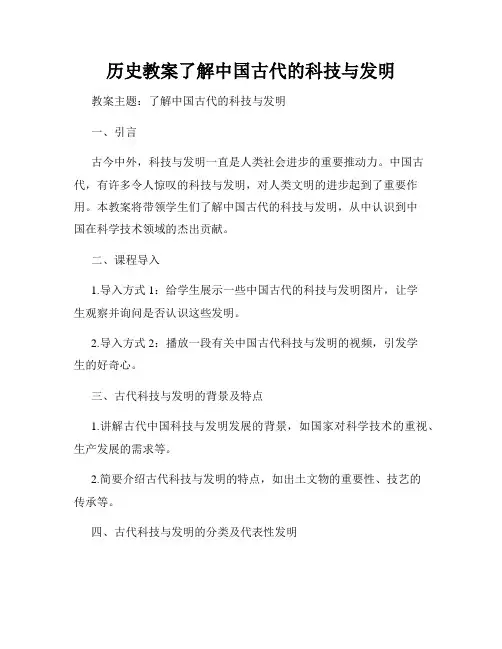 历史教案了解中国古代的科技与发明

教案主题：了解中国古代的科技与发明

一、引言

古今中外，科技与发明一直是人类社会进步的重要推动力。中国古代，有许多令人惊叹的科技与发明，对人类文明的进步起到了重要作用。本教案将带领学生们了解中国古代的科技与发明，从中认识到中国在科学技术领域的杰出贡献。

二、课程导入

1.导入方式 1：给学生展示一些中国古代的科技与发明图片，让学生观察并询问是否认识这些发明。

2.导入方式 2：播放一段有关中国古代科技与发明的视频，引发学生的好奇心。

三、古代科技与发明的背景及特点

1.讲解古代中国科技与发明发展的背景，如国家对科学技术的重视、生产发展的需求等。

2.简要介绍古代科技与发明的特点，如出土文物的重要性、技艺的传承等。

四、古代科技与发明的分类及代表性发明